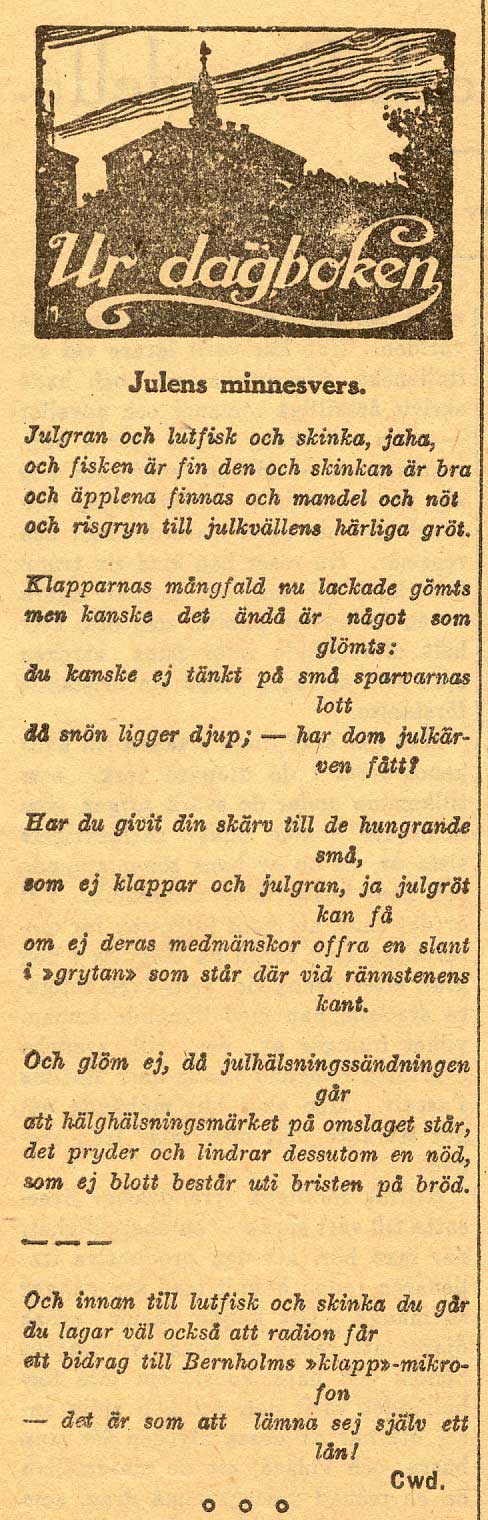 Ur dagboken

Julens minnesvers.

Julgran och lutfisk och skinka, jaha,
och fisken är fin den och skinkan är bra
och äpplena finnas och mandel och nöt
och risgryn till julkvällens härliga gröt.

Klapparnas mångfald nu lackade gömts
men kanske det ändå är något som glömts:
du kanske ej tänkt på små sparvarnas lott
då snön ligger djup; — har dom julkärven fått?

Har du givit din skärv till de hungrande små,
som ej klappar och julgran, ja julgröt kan få
om ej deras medmänskor offra en slant
i »grytan» som står där vid rännstenens kant.

Och glöm ej, då julhälsningssändningen går
att hälghälsningsmärket på omslaget står,
det pryder och lindrar dessutom en nöd,
som ej blott består uti bristen på bröd.

— — —

Och innan till lutfisk och skinka du går
du lagar väl också att radion får
ett bidrag till Bernholms »klapp»-mikrofon
— det är som att lämna sej själv ett lån!

Cwd.

o o o